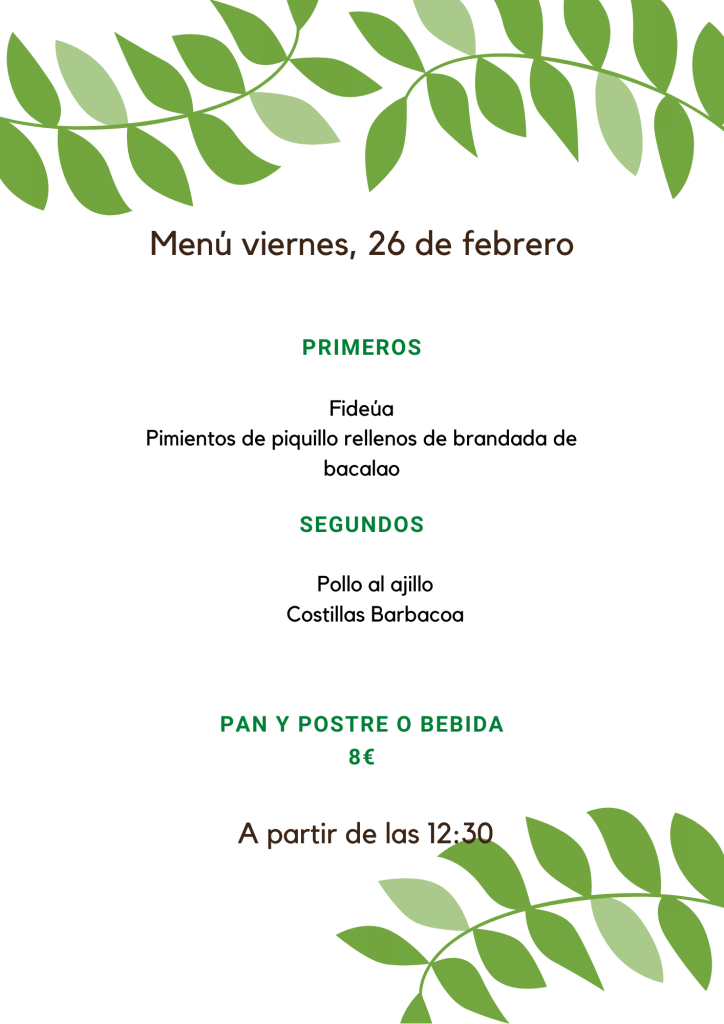 Menú viernes, 26 de febrero

PRIMEROS

Fideúa
Pimientos de piquillo rellenos de brandada de bacalao

SEGUNDOS

Pollo al ajillo
Costillas Barbacoa

PAN Y POSTRE O BEBIDA
8€

A partir de las 12:30